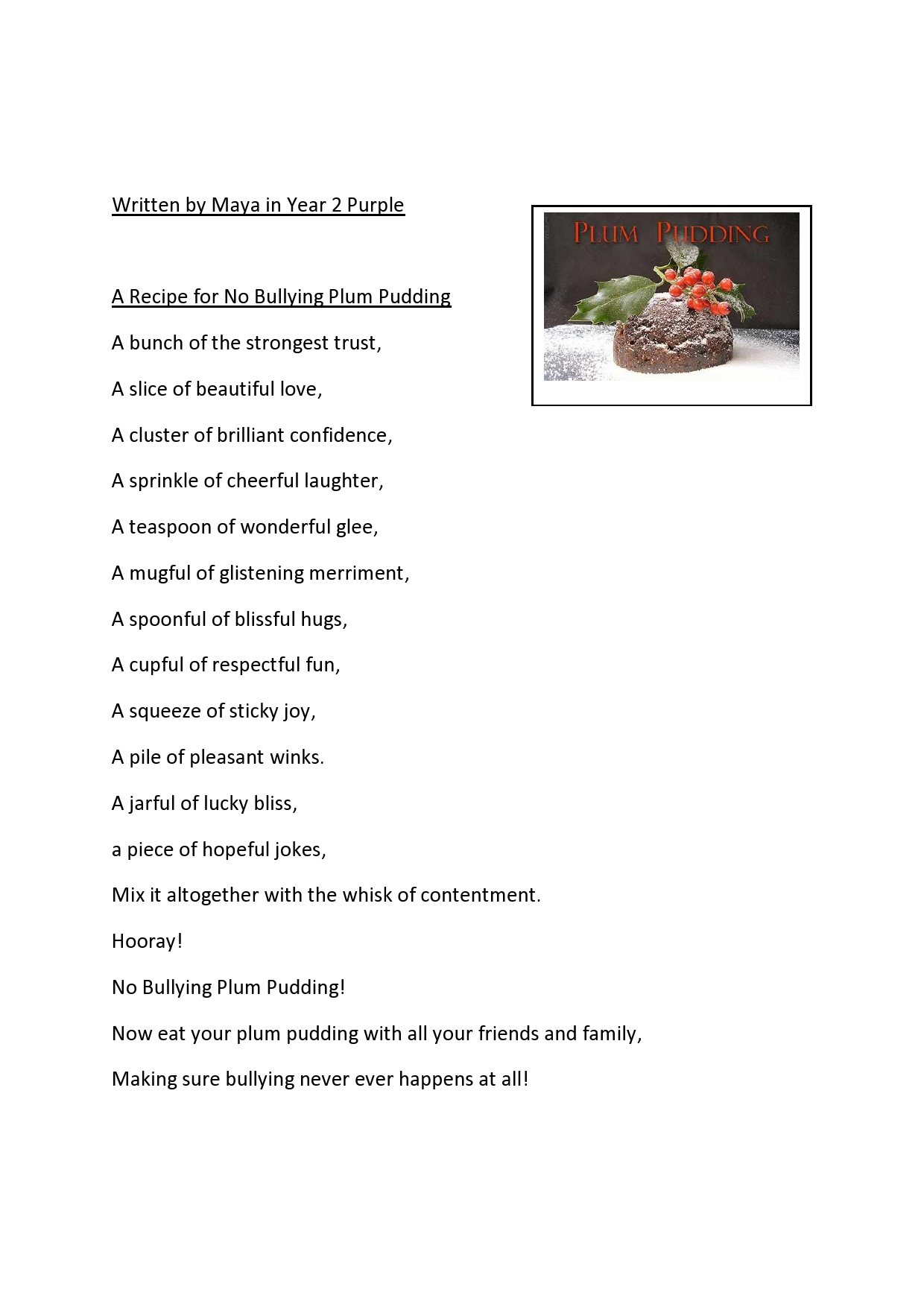 Written by Maya in Year 2 Purple

PLUM PUDDING

A Recipe for No Bullying Plum Pudding

A bunch of the strongest trust,

A slice of beautiful love,

A cluster of brilliant confidence,

A sprinkle of cheerful laughter,

A teaspoon of wonderful glee,

A mugful of glistening merriment,

A spoonful of blissful hugs,

A cupful of respectful fun,

A squeeze of sticky joy,

A pile of pleasant winks.

A jarful of lucky bliss,

a piece of hopeful jokes,

Mix it altogether with the whisk of contentment.

Hooray!

No Bullying Plum Pudding!

Now eat your plum pudding with all your friends and family,

Making sure bullying never ever happens at all!